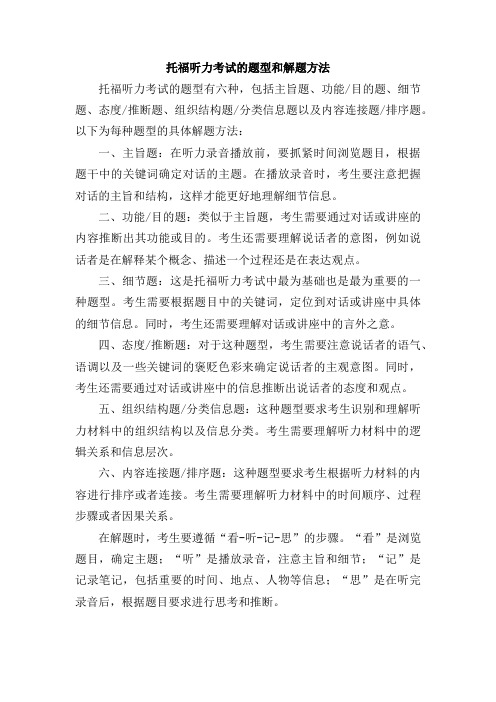 托福听力考试的题型和解题方法

托福听力考试的题型有六种，包括主旨题、功能/目的题、细节题、态度/推断题、组织结构题/分类信息题以及内容连接题/排序题。以下为每种题型的具体解题方法：

一、主旨题：在听力录音播放前，要抓紧时间浏览题目，根据题干中的关键词确定对话的主题。在播放录音时，考生要注意把握对话的主旨和结构，这样才能更好地理解细节信息。

二、功能/目的题：类似于主旨题，考生需要通过对话或讲座的内容推断出其功能或目的。考生还需要理解说话者的意图，例如说话者是在解释某个概念、描述一个过程还是在表达观点。

三、细节题：这是托福听力考试中最为基础也是最为重要的一种题型。考生需要根据题目中的关键词，定位到对话或讲座中具体的细节信息。同时，考生还需要理解对话或讲座中的言外之意。

四、态度/推断题：对于这种题型，考生需要注意说话者的语气、语调以及一些关键词的褒贬色彩来确定说话者的主观意图。同时，考生还需要通过对话或讲座中的信息推断出说话者的态度和观点。

五、组织结构题/分类信息题：这种题型要求考生识别和理解听力材料中的组织结构以及信息分类。考生需要理解听力材料中的逻辑关系和信息层次。

六、内容连接题/排序题：这种题型要求考生根据听力材料的内容进行排序或者连接。考生需要理解听力材料中的时间顺序、过程步骤或者因果关系。

在解题时，考生要遵循“看-听-记-思”的步骤。“看”是浏览题目，确定主题；“听”是播放录音，注意主旨和细节；“记”是记录笔记，包括重要的时间、地点、人物等信息；“思”是在听完录音后，根据题目要求进行思考和推断。